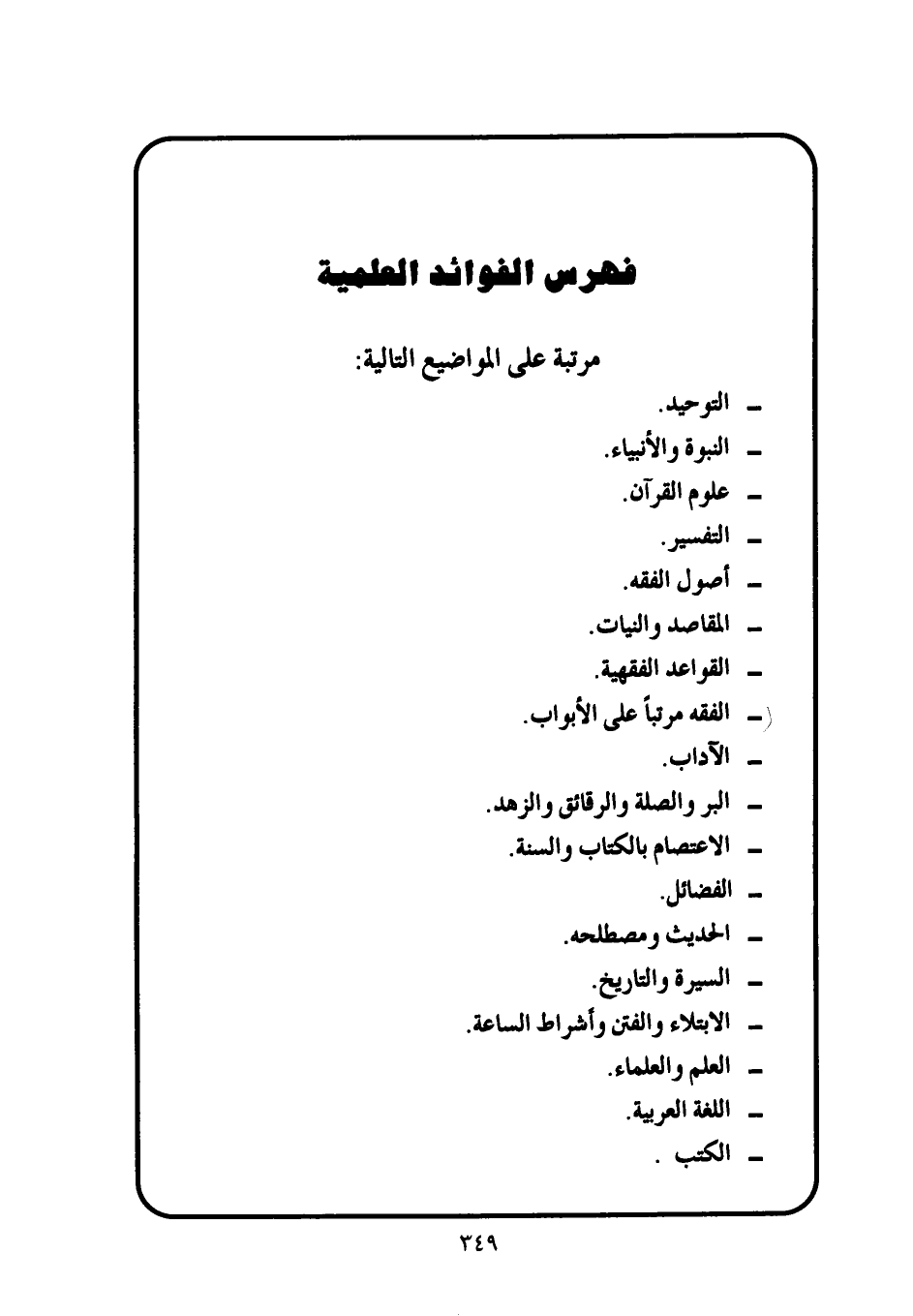 فهرس الفوائد العلمية

مرتبة على المواضيع التالية:

ـ التوحيد.

ـ النبوة والأنبياء.

ـ علوم القرآن.

ـ التفسير.

ـ أصول الفقه.

ـ المقاصد والنيات.

ـ القواعد الفقهية.

ـ الفقه مرتباً على الأبواب.

ـ الآداب.

ـ البر والصلة والرقائق والزهد.

ـ الاعتصام بالكتاب والسنة.

ـ الفضائل.

ـ الحديث ومصطلحه.

ـ السيرة والتاريخ.

ـ الابتلاء والفتن وأشراط الساعة.

ـ العلم والعلماء.

ـ اللغة العربية.

ـ الكتب .

٣٤٩